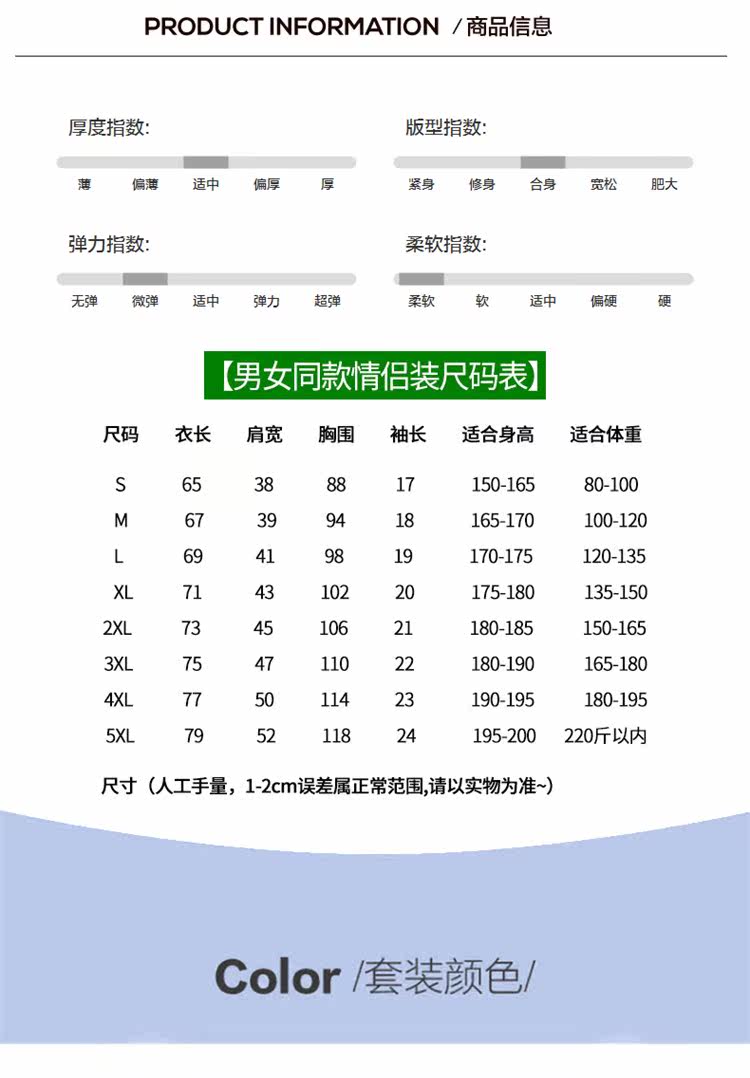 PRODUCT INFORMATION /商品信息

厚度指数:
薄 偏薄 适中 偏厚 厚

版型指数:
紧身 修身 合身 宽松 肥大

弹力指数:
无弹 微弹 适中 弹力 超弹

柔软指数:
柔软 软 适中 偏硬 硬

【男女同款情侣装尺码表】

| 尺码 | 衣长 | 肩宽 | 胸围 | 袖长 | 适合身高 | 适合体重 |
|---|---|---|---|---|---|---|
| S | 65 | 38 | 88 | 17 | 150-165 | 80-100 |
| M | 67 | 39 | 94 | 18 | 165-170 | 100-120 |
| L | 69 | 41 | 98 | 19 | 170-175 | 120-135 |
| XL | 71 | 43 | 102 | 20 | 175-180 | 135-150 |
| 2XL | 73 | 45 | 106 | 21 | 180-185 | 150-165 |
| 3XL | 75 | 47 | 110 | 22 | 180-190 | 165-180 |
| 4XL | 77 | 50 | 114 | 23 | 190-195 | 180-195 |
| 5XL | 79 | 52 | 118 | 24 | 195-200 | 220斤以内 |

尺寸（人工手量，1-2cm误差属正常范围,请以实物为准~）

Color /套装颜色/